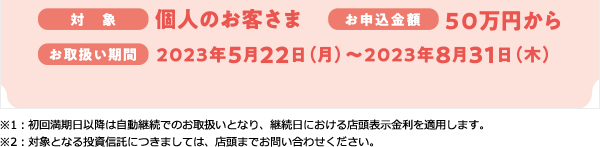 対　象　個人のお客さま　お申込金額　50万円から

お取扱い期間　2023年5月22日（月）～2023年8月31日（木）

※1：初回満期日以降は自動継続でのお取扱いとなり、継続日における店頭表示金利を適用します。

※2：対象となる投資信託につきましては、店頭までお問い合わせください。